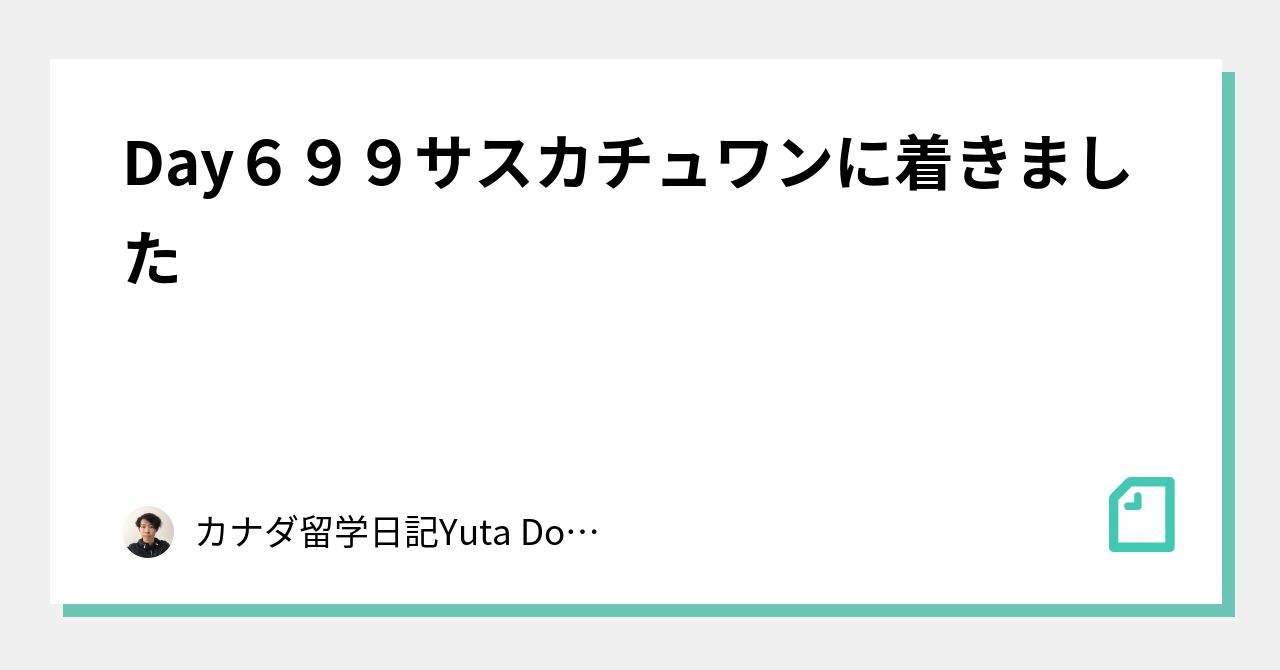 Day６９９サスカチュワンに着きました

カナダ留学日記Yuta Do…